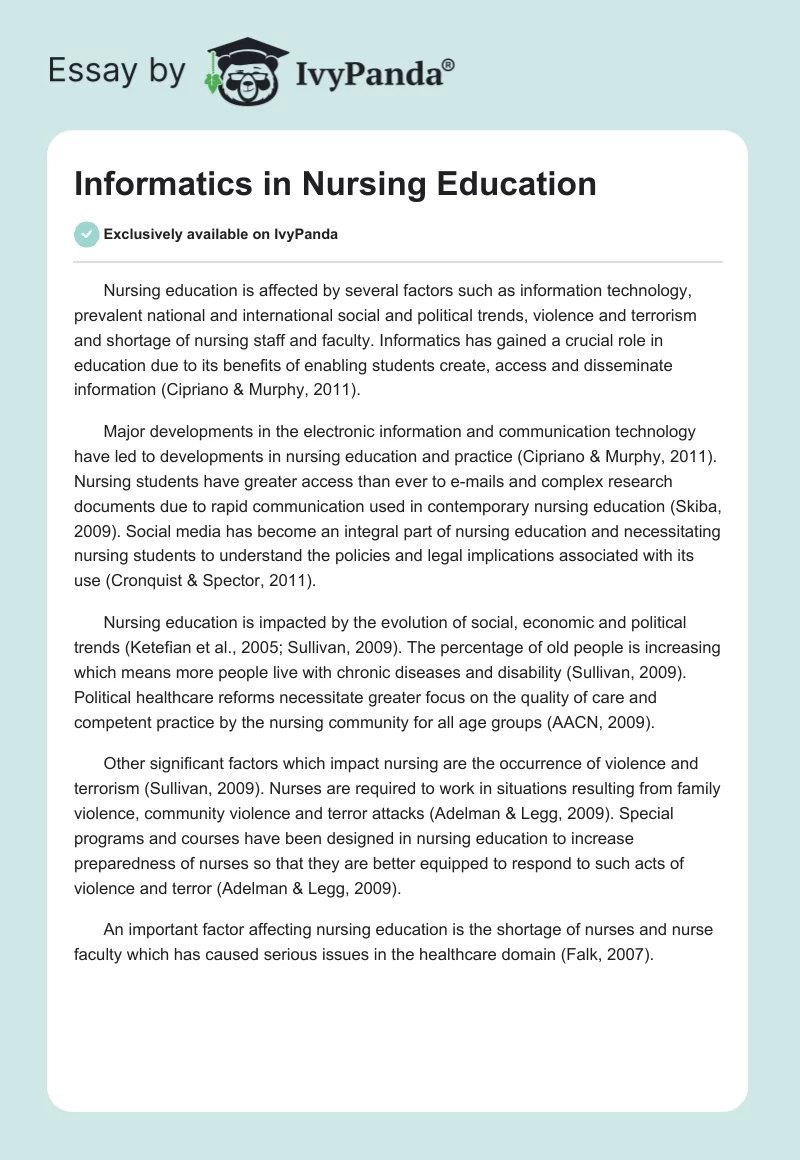 Essay by IvyPanda®

Informatics in Nursing Education

Exclusively available on IvyPanda

Nursing education is affected by several factors such as information technology, prevalent national and international social and political trends, violence and terrorism and shortage of nursing staff and faculty. Informatics has gained a crucial role in education due to its benefits of enabling students create, access and disseminate information (Cipriano & Murphy, 2011).

Major developments in the electronic information and communication technology have led to developments in nursing education and practice (Cipriano & Murphy, 2011). Nursing students have greater access than ever to e-mails and complex research documents due to rapid communication used in contemporary nursing education (Skiba, 2009). Social media has become an integral part of nursing education and necessitating nursing students to understand the policies and legal implications associated with its use (Cronquist & Spector, 2011).

Nursing education is impacted by the evolution of social, economic and political trends (Ketefian et al., 2005; Sullivan, 2009). The percentage of old people is increasing which means more people live with chronic diseases and disability (Sullivan, 2009). Political healthcare reforms necessitate greater focus on the quality of care and competent practice by the nursing community for all age groups (AACN, 2009).

Other significant factors which impact nursing are the occurrence of violence and terrorism (Sullivan, 2009). Nurses are required to work in situations resulting from family violence, community violence and terror attacks (Adelman & Legg, 2009). Special programs and courses have been designed in nursing education to increase preparedness of nurses so that they are better equipped to respond to such acts of violence and terror (Adelman & Legg, 2009).

An important factor affecting nursing education is the shortage of nurses and nurse faculty which has caused serious issues in the healthcare domain (Falk, 2007).